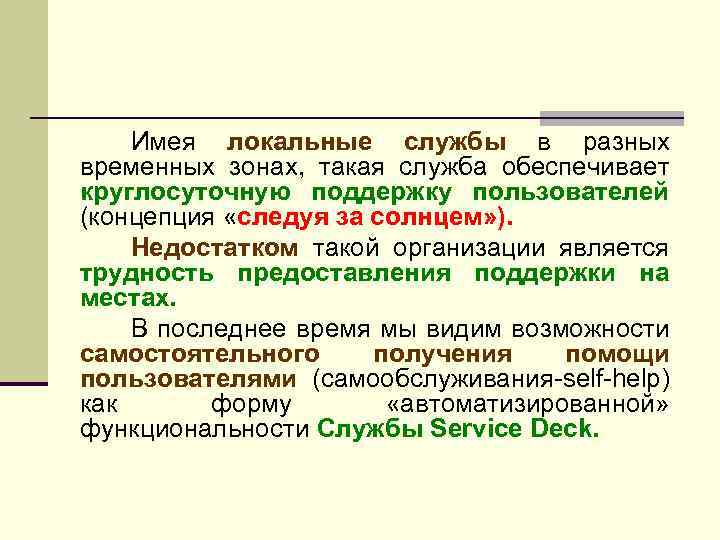 Имея локальные службы в разных временных зонах, такая служба обеспечивает круглосуточную поддержку пользователей (концепция «следуя за солнцем»).

Недостатком такой организации является трудность предоставления поддержки на местах.

В последнее время мы видим возможности самостоятельного получения помощи пользователями (самообслуживания-self-help) как форму «автоматизированной» функциональности Службы Service Deck.